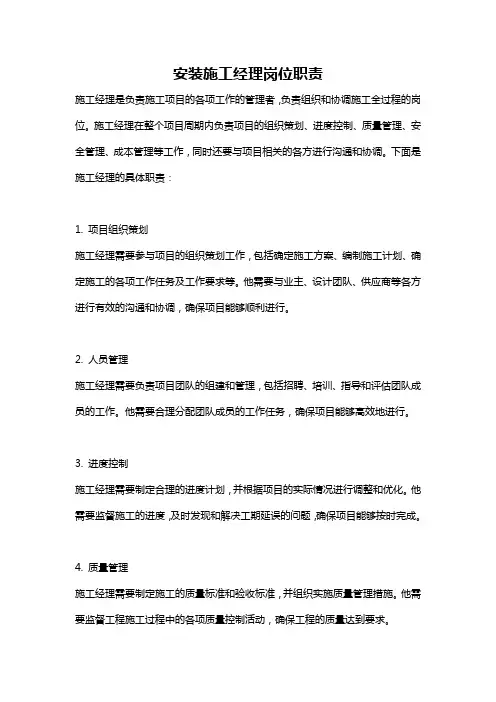 安装施工经理岗位职责

施工经理是负责施工项目的各项工作的管理者，负责组织和协调施工全过程的岗位。施工经理在整个项目周期内负责项目的组织策划、进度控制、质量管理、安全管理、成本管理等工作，同时还要与项目相关的各方进行沟通和协调。下面是施工经理的具体职责：

1. 项目组织策划

施工经理需要参与项目的组织策划工作，包括确定施工方案、编制施工计划、确定施工的各项工作任务及工作要求等。他需要与业主、设计团队、供应商等各方进行有效的沟通和协调，确保项目能够顺利进行。

2. 人员管理

施工经理需要负责项目团队的组建和管理，包括招聘、培训、指导和评估团队成员的工作。他需要合理分配团队成员的工作任务，确保项目能够高效地进行。

3. 进度控制

施工经理需要制定合理的进度计划，并根据项目的实际情况进行调整和优化。他需要监督施工的进度，及时发现和解决工期延误的问题，确保项目能够按时完成。

4. 质量管理

施工经理需要制定施工的质量标准和验收标准，并组织实施质量管理措施。他需要监督工程施工过程中的各项质量控制活动，确保工程的质量达到要求。